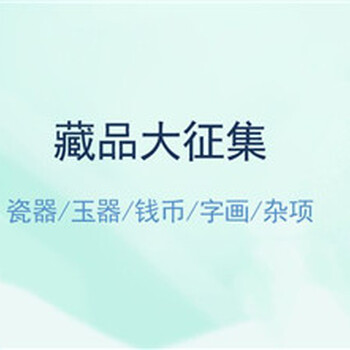 藏品大征集

瓷器/玉器/钱币/字画/杂项